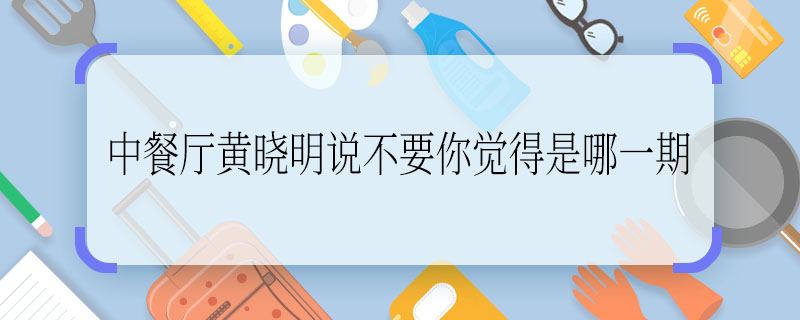 中餐厅黄晓明说不要你觉得是哪一期